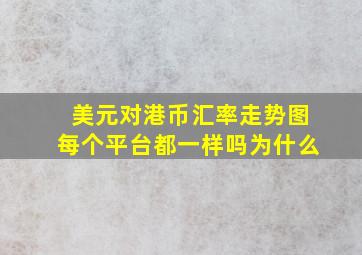 美元对港币汇率走势图
每个平台都一样吗为什么